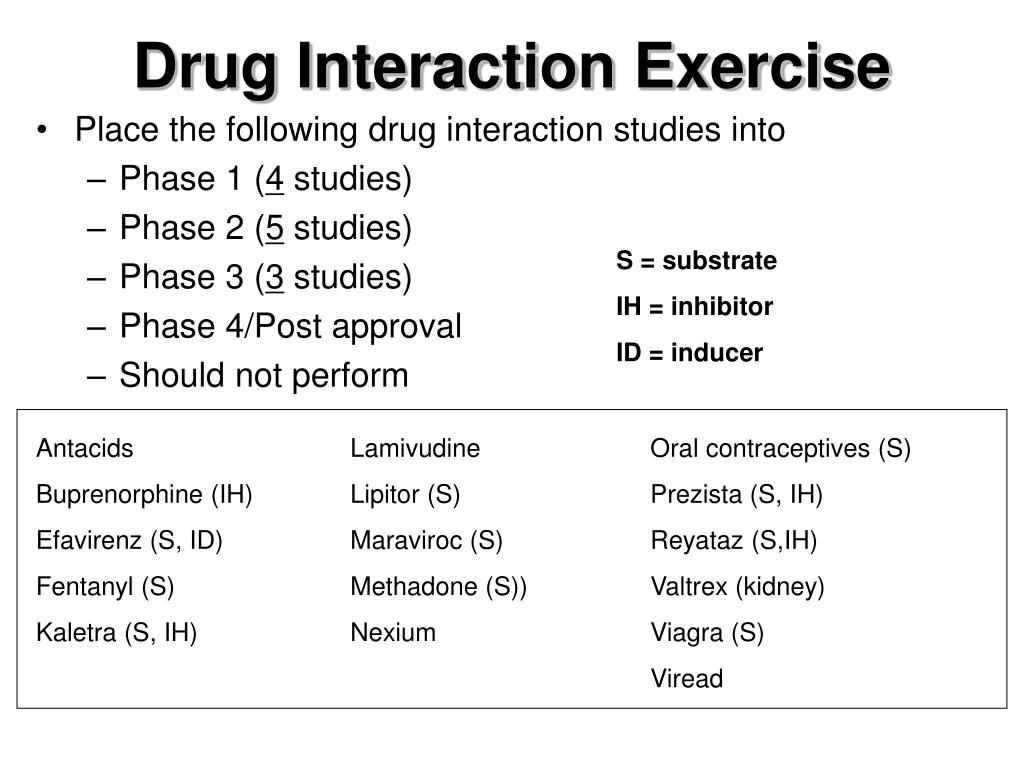 Drug Interaction Exercise

• Place the following drug interaction studies into
– Phase 1 (4 studies)
– Phase 2 (5 studies)
– Phase 3 (3 studies)
– Phase 4/Post approval
– Should not perform

S = substrate
IH = inhibitor
ID = inducer

Antacids
Buprenorphine (IH)
Efavirenz (S, ID)
Fentanyl (S)
Kaletra (S, IH)

Lamivudine
Lipitor (S)
Maraviroc (S)
Methadone (S))
Nexium

Oral contraceptives (S)
Prezista (S, IH)
Reyataz (S,IH)
Valtrex (kidney)
Viagra (S)
Viread